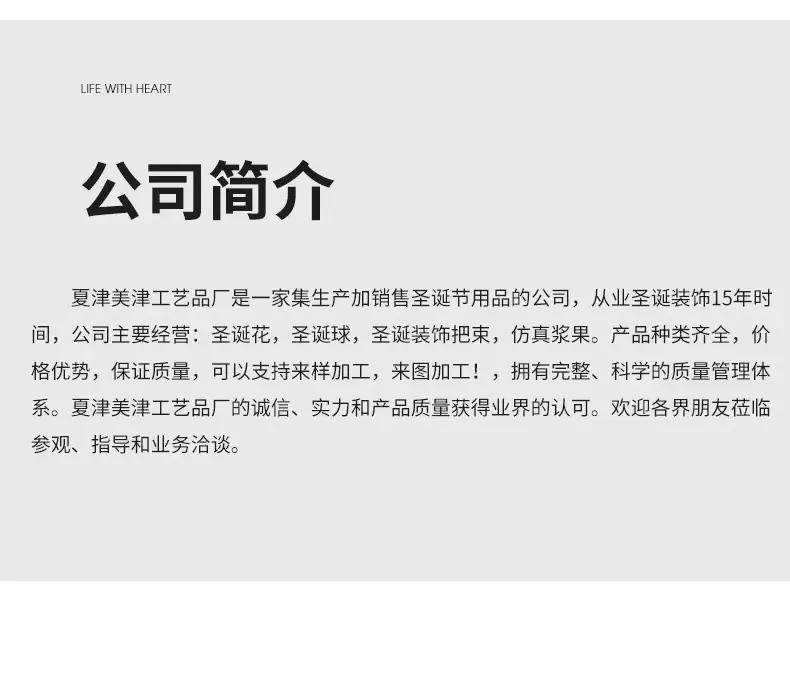 LIFE WITH HEART

公司简介

夏津美津工艺品厂是一家集生产加销售圣诞节用品的公司，从业圣诞装饰15年时间，公司主要经营：圣诞花，圣诞球，圣诞装饰把束，仿真浆果。产品种类齐全，价格优势，保证质量，可以支持来样加工，来图加工！，拥有完整、科学的质量管理体系。夏津美津工艺品厂的诚信、实力和产品质量获得业界的认可。欢迎各界朋友莅临参观、指导和业务洽谈。